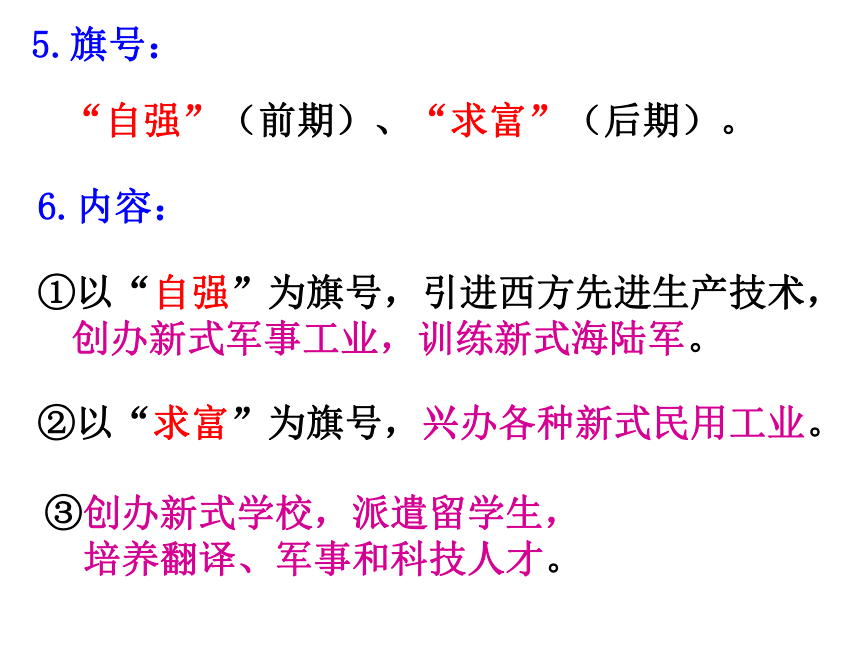 5.旗号：

“自强”（前期）、“求富”（后期）。

6.内容：

①以“自强”为旗号，引进西方先进生产技术，创办新式军事工业，训练新式海陆军。

②以“求富”为旗号，兴办各种新式民用工业。

③创办新式学校，派遣留学生，培养翻译、军事和科技人才。